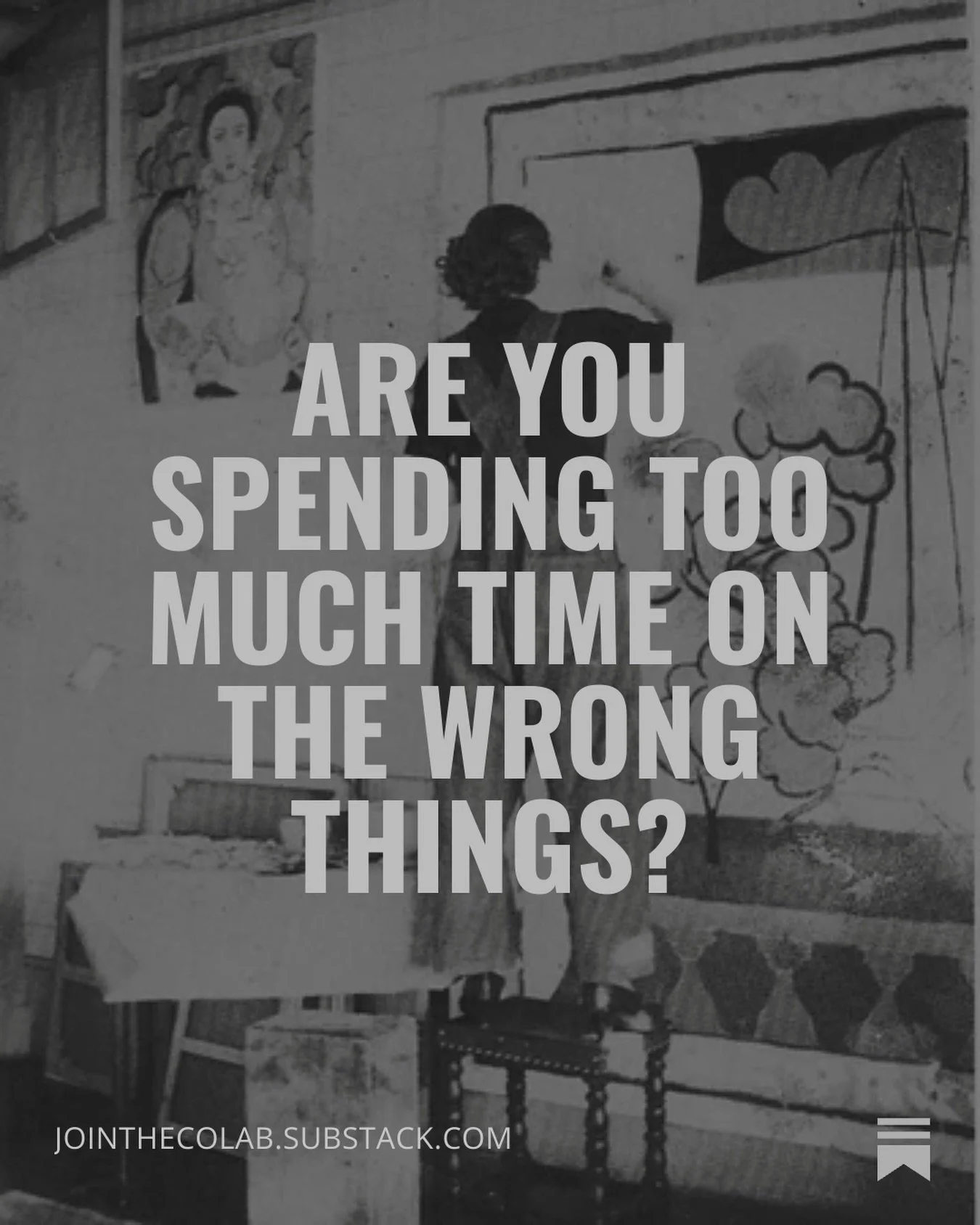 ARE YOU SPENDING TOO MUCH TIME ON THE WRONG THINGS?

JOINTHECOLAB.SUBSTACK.COM